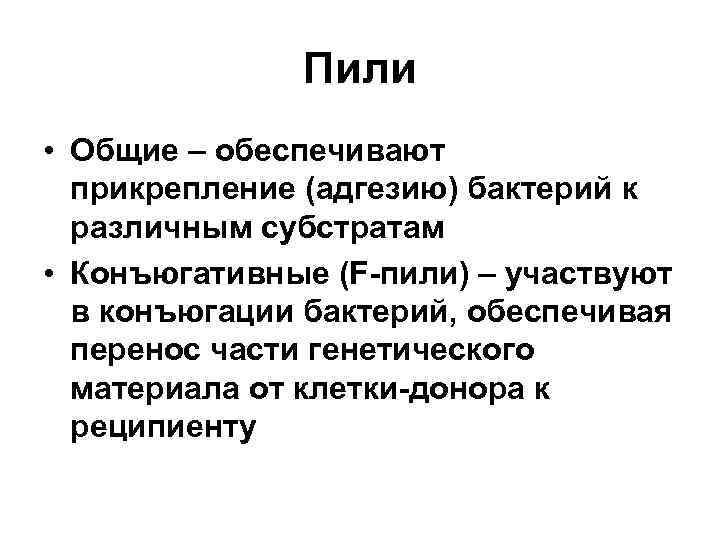 Пили

• Общие – обеспечивают прикрепление (адгезию) бактерий к различным субстратам
• Конъюгативные (F-пили) – участвуют в конъюгации бактерий, обеспечивая перенос части генетического материала от клетки-донора к реципиенту